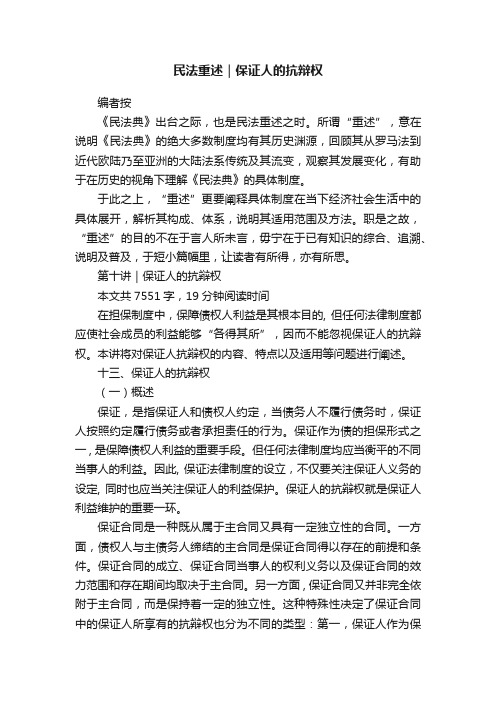 民法重述｜保证人的抗辩权

编者按

《民法典》出台之际，也是民法重述之时。所谓“重述”，意在说明《民法典》的绝大多数制度均有其历史渊源，回顾其从罗马法到近代欧陆乃至亚洲的大陆法系传统及其流变，观察其发展变化，有助于在历史的视角下理解《民法典》的具体制度。

于此之上，“重述”更要阐释具体制度在当下经济社会生活中的具体展开，解析其构成、体系，说明其适用范围及方法。职是之故，“重述”的目的不在于言人所未言，毋宁在于已有知识的综合、追溯、说明及普及，于短小篇幅里，让读者有所得，亦有所思。

第十讲｜保证人的抗辩权

本文共 7551 字，19 分钟阅读时间

在担保制度中，保障债权人利益是其根本目的, 但任何法律制度都应使社会成员的利益能够“各得其所”，因而不能忽视保证人的抗辩权。本讲将对保证人抗辩权的内容、特点以及适用等问题进行阐述。

十三、保证人的抗辩权

（一）概述

保证，是指保证人和债权人约定，当债务人不履行债务时，保证人按照约定履行债务或者承担责任的行为。保证作为债的担保形式之一，是保障债权人利益的重要手段。但任何法律制度均应当衡平的不同当事人的利益。因此, 保证法律制度的设立，不仅要关注保证人义务的设定, 同时也应当关注保证人的利益保护。保证人的抗辩权就是保证人利益维护的重要一环。

保证合同是一种既从属于主合同又具有一定独立性的合同。一方面，债权人与主债务人缔结的主合同是保证合同得以存在的前提和条件。保证合同的成立、保证合同当事人的权利义务以及保证合同的效力范围和存在期间均取决于主合同。另一方面，保证合同又并非完全依附于主合同，而是保持着一定的独立性。这种特殊性决定了保证合同中的保证人所享有的抗辩权也分为不同的类型：第一，保证人作为保